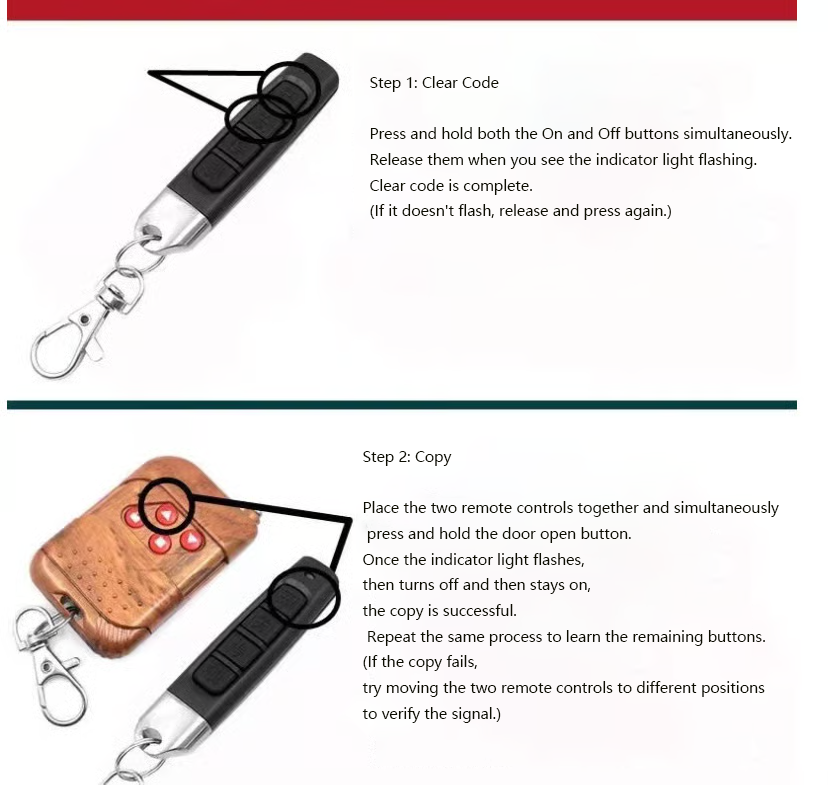 Step 1: Clear Code

Press and hold both the On and Off buttons simultaneously. Release them when you see the indicator light flashing. Clear code is complete. (If it doesn't flash, release and press again.)

Step 2: Copy

Place the two remote controls together and simultaneously press and hold the door open button. Once the indicator light flashes, then turns off and then stays on, the copy is successful. Repeat the same process to learn the remaining buttons. (If the copy fails, try moving the two remote controls to different positions to verify the signal.)